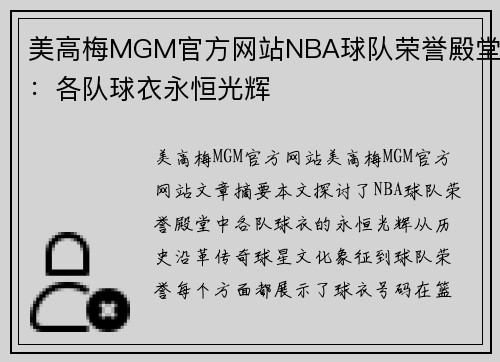 美高梅MGM官方网站NBA球队荣誉殿堂：各队球衣永恒光辉

美高梅MGM官方网站美高梅MGM官方网站文章摘要本文探讨了NBA球队荣誉殿堂中各队球衣的永恒光辉从历史沿革传奇球星文化象征到球队荣誉每个方面都展示了球衣号码在篮